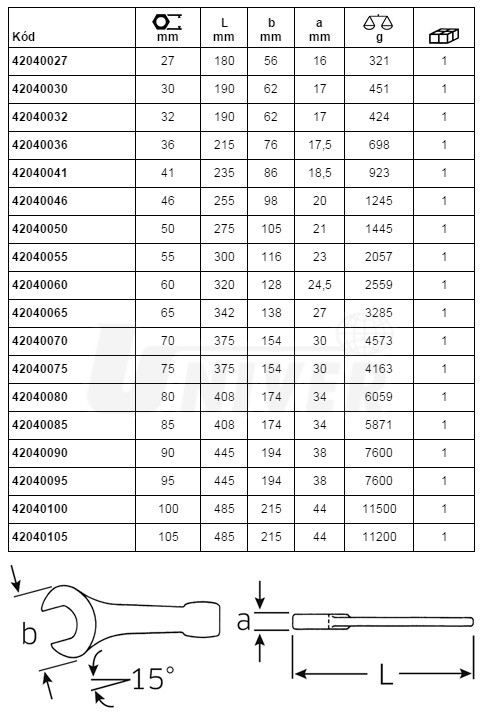 | Kód | mm | L mm | b mm | a mm | g | |
|---|---|---|---|---|---|---|
| 42040027 | 27 | 180 | 56 | 16 | 321 | 1 |
| 42040030 | 30 | 190 | 62 | 17 | 451 | 1 |
| 42040032 | 32 | 190 | 62 | 17 | 424 | 1 |
| 42040036 | 36 | 215 | 76 | 17,5 | 698 | 1 |
| 42040041 | 41 | 235 | 86 | 18,5 | 923 | 1 |
| 42040046 | 46 | 255 | 98 | 20 | 1245 | 1 |
| 42040050 | 50 | 275 | 105 | 21 | 1445 | 1 |
| 42040055 | 55 | 300 | 116 | 23 | 2057 | 1 |
| 42040060 | 60 | 320 | 128 | 24,5 | 2559 | 1 |
| 42040065 | 65 | 342 | 138 | 27 | 3285 | 1 |
| 42040070 | 70 | 375 | 154 | 30 | 4573 | 1 |
| 42040075 | 75 | 375 | 154 | 30 | 4163 | 1 |
| 42040080 | 80 | 408 | 174 | 34 | 6059 | 1 |
| 42040085 | 85 | 408 | 174 | 34 | 5871 | 1 |
| 42040090 | 90 | 445 | 194 | 38 | 7600 | 1 |
| 42040095 | 95 | 445 | 194 | 38 | 7600 | 1 |
| 42040100 | 100 | 485 | 215 | 44 | 11500 | 1 |
| 42040105 | 105 | 485 | 215 | 44 | 11200 | 1 |

b
15°
a
L